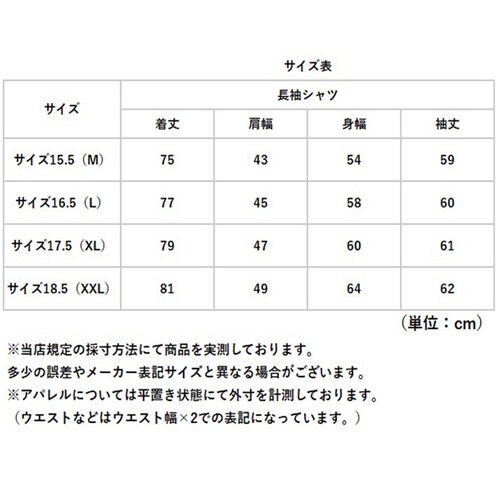 サイズ表

| サイズ | 長袖シャツ | | | |
|---|---|---|---|---|
| | 着丈 | 肩幅 | 身幅 | 袖丈 |
| サイズ15.5（M） | 75 | 43 | 54 | 59 |
| サイズ16.5（L） | 77 | 45 | 58 | 60 |
| サイズ17.5（XL） | 79 | 47 | 60 | 61 |
| サイズ18.5（XXL） | 81 | 49 | 64 | 62 |

（単位：cm）

※当店規定の採寸方法にて商品を実測しております。
多少の誤差やメーカー表記サイズと異なる場合がございます。
※アパレルについては平置き状態にて外寸を計測しております。
（ウエストなどはウエスト幅×2での表記になっています。）